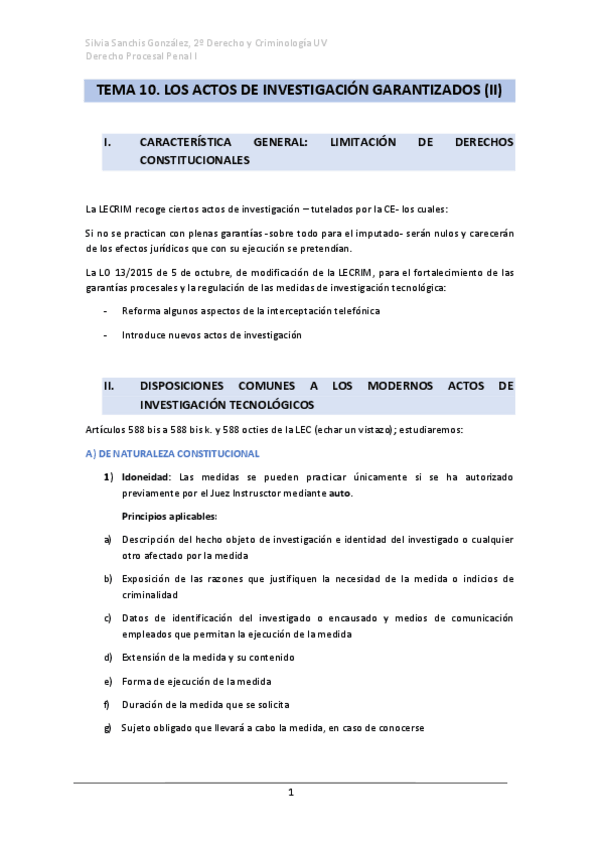 Silvia Sanchis González, 2º Derecho y Criminología UV
Derecho Procesal Penal I

TEMA 10. LOS ACTOS DE INVESTIGACIÓN GARANTIZADOS (II)

I. CARACTERÍSTICA GENERAL: LIMITACIÓN DE DERECHOS CONSTITUCIONALES

La LECRIM recoge ciertos actos de investigación – tutelados por la CE- los cuales:

Si no se practican con plenas garantías -sobre todo para el imputado- serán nulos y carecerán de los efectos jurídicos que con su ejecución se pretendían.

La LO 13/2015 de 5 de octubre, de modificación de la LECRIM, para el fortalecimiento de las garantías procesales y la regulación de las medidas de investigación tecnológica:

- Reforma algunos aspectos de la interceptación telefónica
- Introduce nuevos actos de investigación

II. DISPOSICIONES COMUNES A LOS MODERNOS ACTOS DE INVESTIGACIÓN TECNOLÓGICOS

Artículos 588 bis a 588 bis k. y 588 octies de la LEC (echar un vistazo); estudiaremos:

A) DE NATURALEZA CONSTITUCIONAL

1) Idoneidad: Las medidas se pueden practicar únicamente si se ha autorizado previamente por el Juez Instructor mediante auto.

Principios aplicables:

a) Descripción del hecho objeto de investigación e identidad del investigado o cualquier otro afectado por la medida

b) Exposición de las razones que justifiquen la necesidad de la medida o indicios de criminalidad

c) Datos de identificación del investigado o encausado y medios de comunicación empleados que permitan la ejecución de la medida

d) Extensión de la medida y su contenido

e) Forma de ejecución de la medida

f) Duración de la medida que se solicita

g) Sujeto obligado que llevará a cabo la medida, en caso de conocerse

1